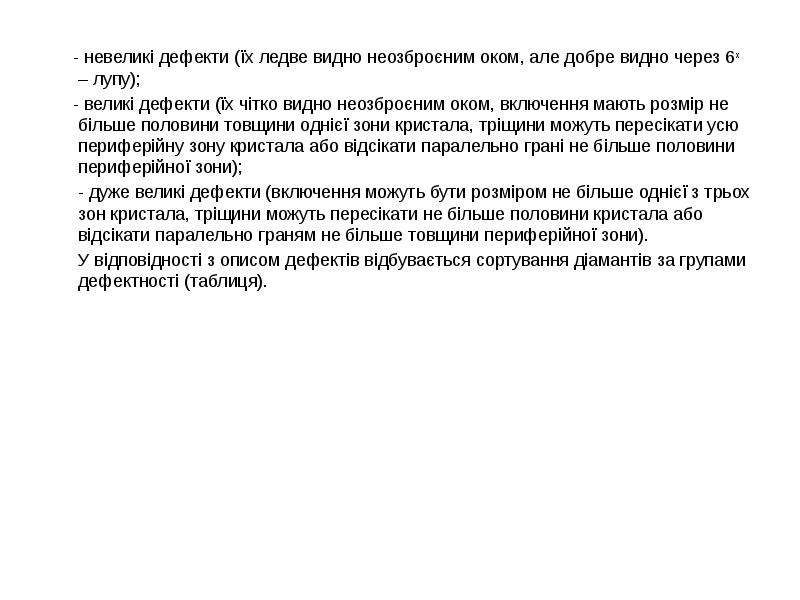 - невеликі дефекти (їх ледве видно неозброєним оком, але добре видно через $6^x$ – лупу);

- великі дефекти (їх чітко видно неозброєним оком, включення мають розмір не більше половини товщини однієї зони кристала, тріщини можуть пересікати усю периферійну зону кристала або відсікати паралельно грані не більше половини периферійної зони);

- дуже великі дефекти (включення можуть бути розміром не більше однієї з трьох зон кристала, тріщини можуть пересікати не більше половини кристала або відсікати паралельно граням не більше товщини периферійної зони).

У відповідності з описом дефектів відбувається сортування діамантів за групами дефектності (таблиця).